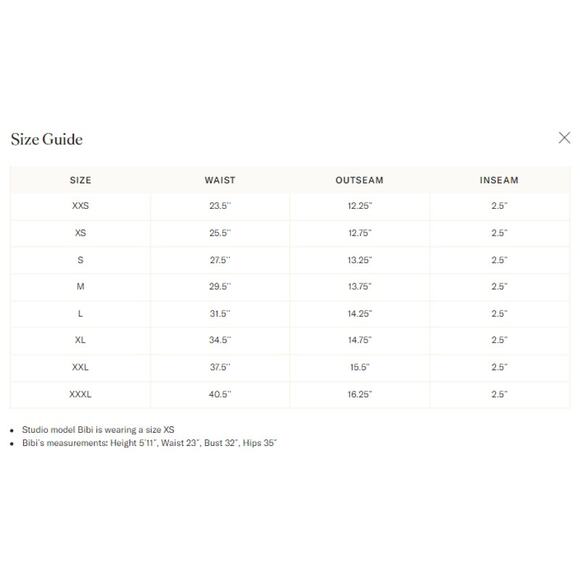 Size Guide

| SIZE | WAIST | OUTSEAM | INSEAM |
|---|---|---|---|
| XXS | 23.5" | 12.25" | 2.5" |
| XS | 25.5" | 12.75" | 2.5" |
| S | 27.5" | 13.25" | 2.5" |
| M | 29.5" | 13.75" | 2.5" |
| L | 31.5" | 14.25" | 2.5" |
| XL | 34.5" | 14.75" | 2.5" |
| XXL | 37.5" | 15.5" | 2.5" |
| XXXL | 40.5" | 16.25" | 2.5" |

• Studio model Bibi is wearing a size XS
• Bibi's measurements: Height 5'11", Waist 23", Bust 32", Hips 35"